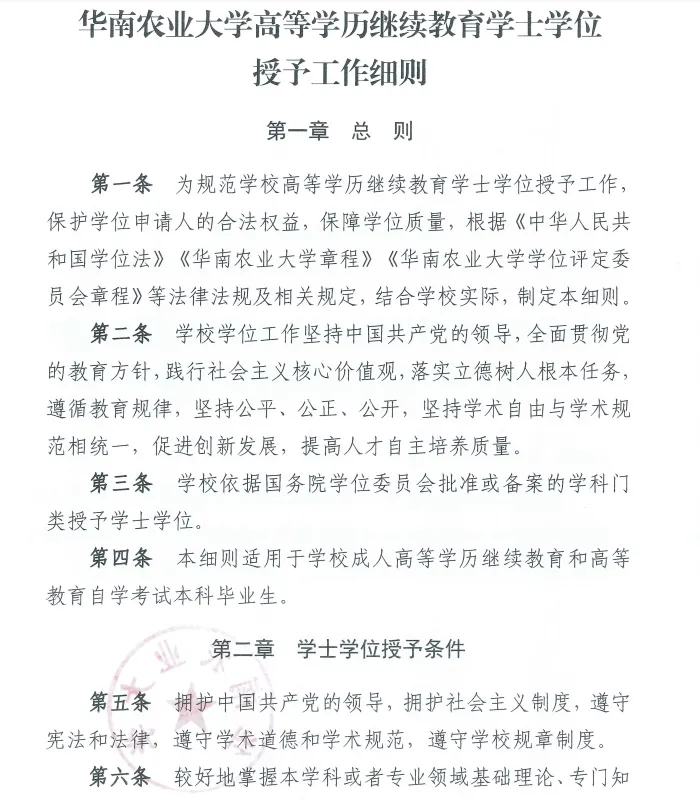 华南农业大学高等学历继续教育学士学位授予工作细则

第一章　总　则

第一条　为规范学校高等学历继续教育学士学位授予工作，保护学位申请人的合法权益，保障学位质量，根据《中华人民共和国学位法》《华南农业大学章程》《华南农业大学学位评定委员会章程》等法律法规及相关规定，结合学校实际，制定本细则。

第二条　学校学位工作坚持中国共产党的领导，全面贯彻党的教育方针，践行社会主义核心价值观，落实立德树人根本任务，遵循教育规律，坚持公平、公正、公开，坚持学术自由与学术规范相统一，促进创新发展，提高人才自主培养质量。

第三条　学校依据国务院学位委员会批准或备案的学科门类授予学士学位。

第四条　本细则适用于学校成人高等学历继续教育和高等教育自学考试本科毕业生。

第二章　学士学位授予条件

第五条　拥护中国共产党的领导，拥护社会主义制度，遵守宪法和法律，遵守学术道德和学术规范，遵守学校规章制度。

第六条　较好地掌握本学科或者专业领域基础理论、专门知